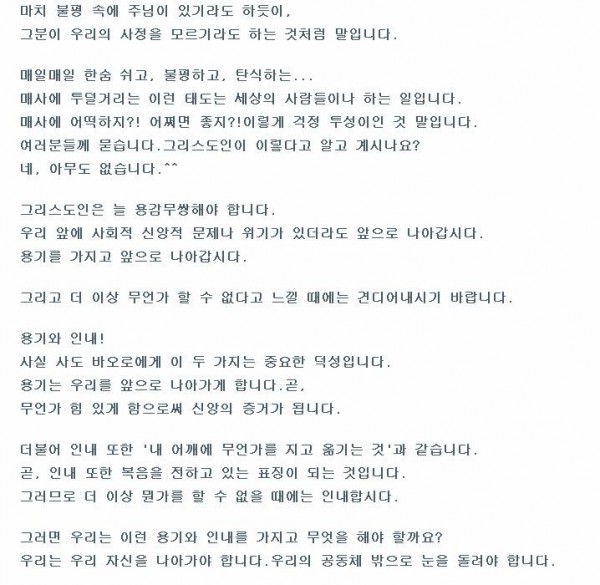 마치 불평 속에 주님이 있기라도 하듯이,
그분이 우리의 사정을 모르기라도 하는 것처럼 말입니다.

매일매일 한숨 쉬고, 불평하고, 탄식하는...
매사에 투덜거리는 이런 태도는 세상의 사람들이나 하는 일입니다.
매사에 어떡하지?! 어쩌면 좋지?!이렇게 걱정 투성이인 것 말입니다.
여러분들께 묻습니다.그리스도인이 이렇다고 알고 계시나요?
네, 아무도 없습니다.^^

그리스도인은 늘 용감무쌍해야 합니다.
우리 앞에 사회적 신앙적 문제나 위기가 있더라도 앞으로 나아갑시다.
용기를 가지고 앞으로 나아갑시다.

그리고 더 이상 무언가 할 수 없다고 느낄 때에는 견디어내시기 바랍니다.

용기와 인내!
사실 사도 바오로에게 이 두 가지는 중요한 덕성입니다.
용기는 우리를 앞으로 나아가게 합니다.곧,
무언가 힘 있게 함으로써 신앙의 증거가 됩니다.

더불어 인내 또한 '내 어깨에 무언가를 지고 옮기는 것'과 같습니다.
곧, 인내 또한 복음을 전하고 있는 표징이 되는 것입니다.
그러므로 더 이상 뭔가를 할 수 없을 때에는 인내합시다.

그러면 우리는 이런 용기와 인내를 가지고 무엇을 해야 할까요?
우리는 우리 자신을 나아가야 합니다.우리의 공동체 밖으로 눈을 돌려야 합니다.